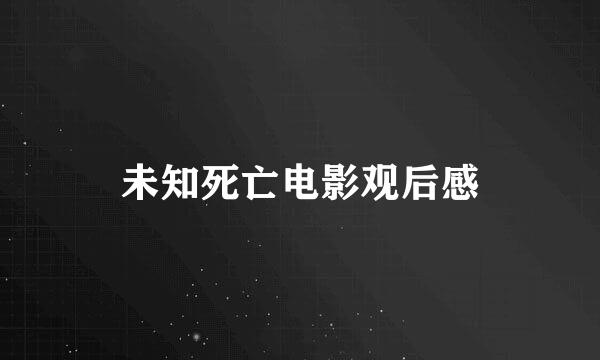 未知死亡电影观后感